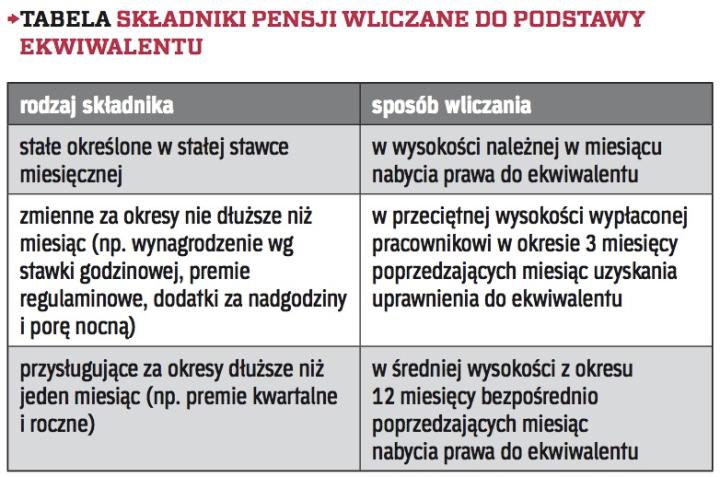 TABELA SKŁADNIKI PENSJI WLICZANE DO PODSTAWY EKWIWALENTU

| rodzaj składnika | sposób wliczania |
|---|---|
| stałe określone w stałej stawce miesięcznej | w wysokości należnej w miesiącu nabycia prawa do ekwiwalentu |
| zmienne za okresy nie dłuższe niż miesiąc (np. wynagrodzenie wg stawki godzinowej, premie regulaminowe, dodatki za nadgodziny i porę nocną) | w przeciętnej wysokości wypłaconej pracownikowi w okresie 3 miesięcy poprzedzających miesiąc uzyskania uprawnienia do ekwiwalentu |
| przysługujące za okresy dłuższe niż jeden miesiąc (np. premie kwartalne i roczne) | w średniej wysokości z okresu 12 miesięcy bezpośrednio poprzedzających miesiąc nabycia prawa do ekwiwalentu |